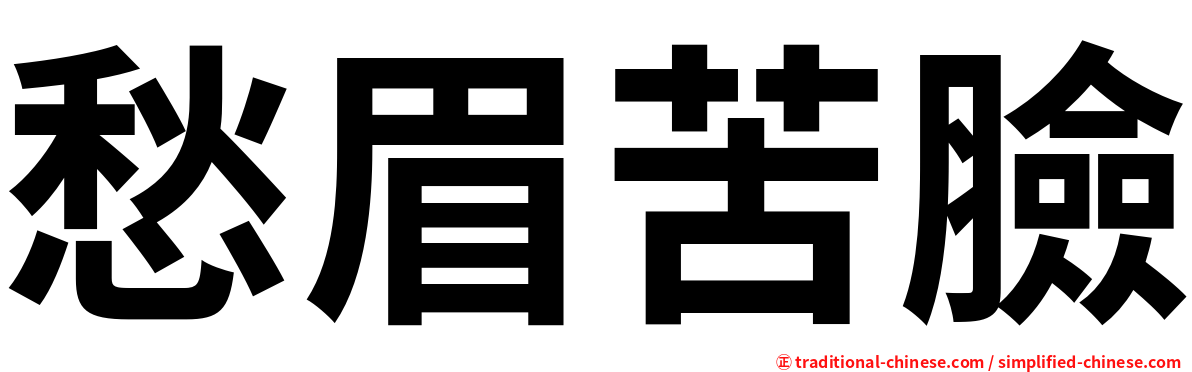 愁眉苦臉

㊣ traditional-chinese.com / simplified-chinese.com